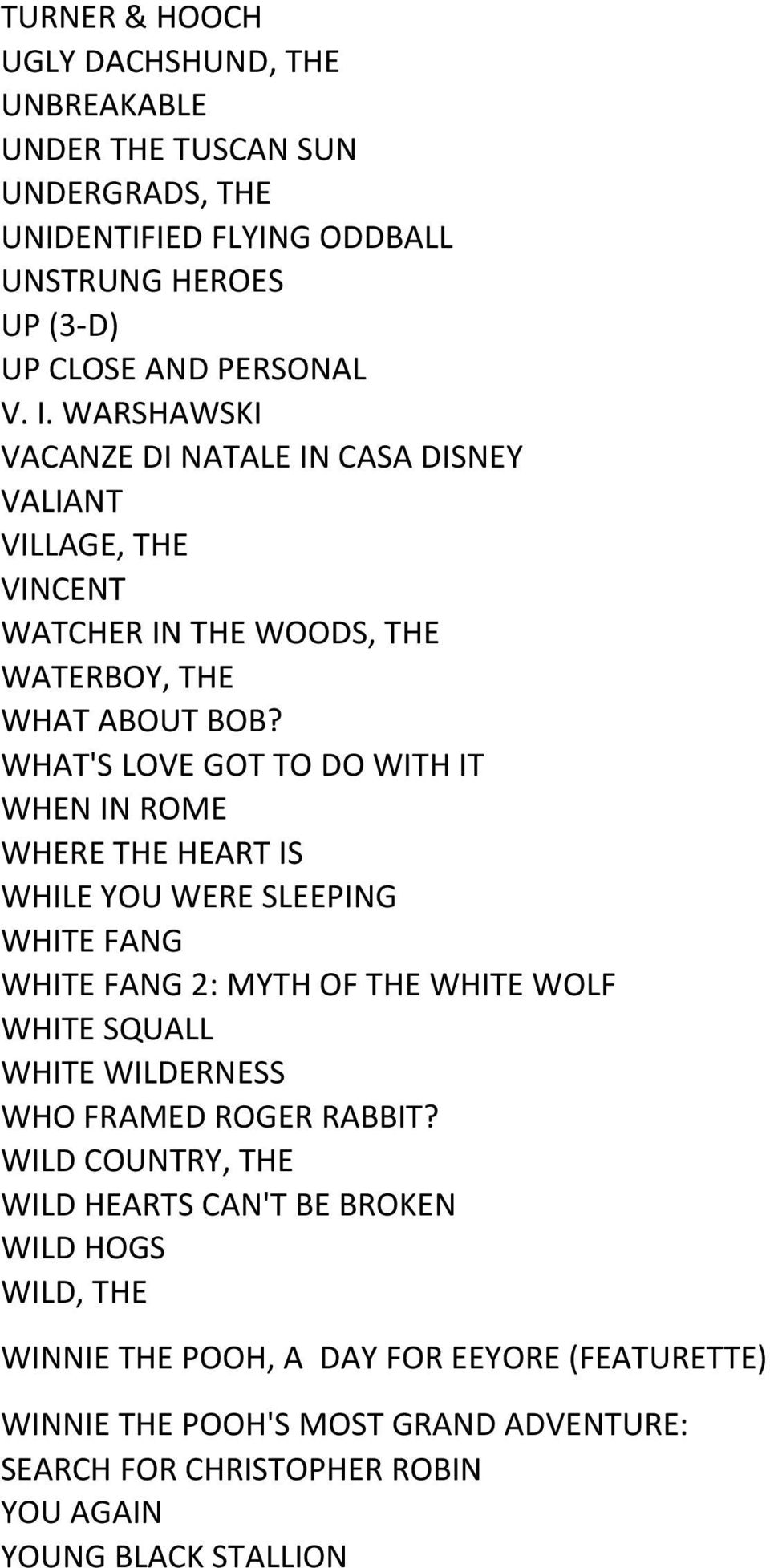 TURNER & HOOCH
UGLY DACHSHUND, THE
UNBREAKABLE
UNDER THE TUSCAN SUN
UNDERGRADS, THE
UNIDENTIFIED FLYING ODDBALL
UNSTRUNG HEROES
UP (3-D)
UP CLOSE AND PERSONAL
V. I. WARSHAWSKI
VACANZE DI NATALE IN CASA DISNEY
VALIANT
VILLAGE, THE
VINCENT
WATCHER IN THE WOODS, THE
WATERBOY, THE
WHAT ABOUT BOB?
WHAT'S LOVE GOT TO DO WITH IT
WHEN IN ROME
WHERE THE HEART IS
WHILE YOU WERE SLEEPING
WHITE FANG
WHITE FANG 2: MYTH OF THE WHITE WOLF
WHITE SQUALL
WHITE WILDERNESS
WHO FRAMED ROGER RABBIT?
WILD COUNTRY, THE
WILD HEARTS CAN'T BE BROKEN
WILD HOGS
WILD, THE

WINNIE THE POOH, A DAY FOR EEYORE (FEATURETTE)

WINNIE THE POOH'S MOST GRAND ADVENTURE: SEARCH FOR CHRISTOPHER ROBIN
YOU AGAIN
YOUNG BLACK STALLION